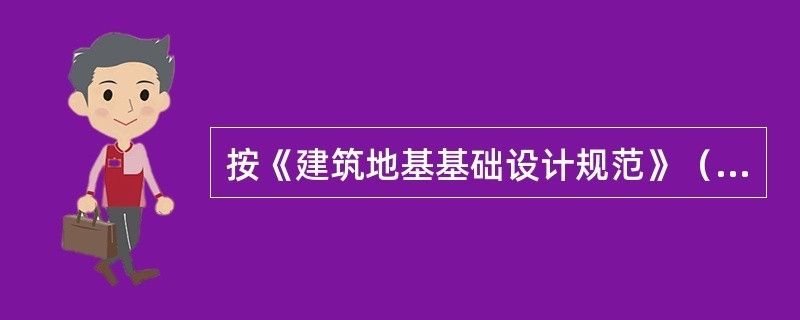 按《建筑地基基础设计规范》（...